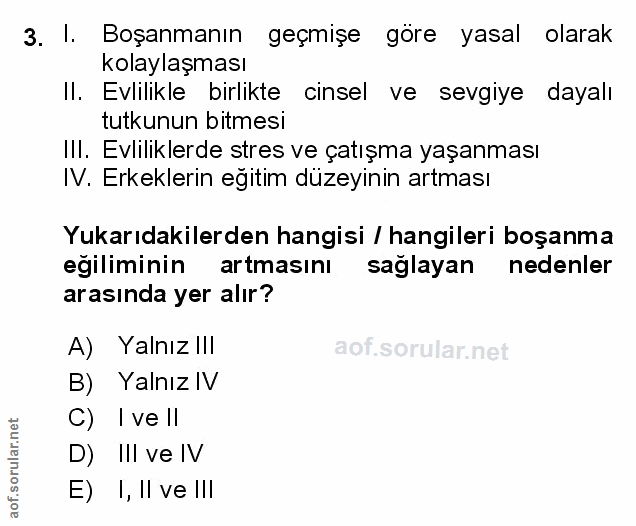 3. I. Boşanmanın geçmişe göre yasal olarak kolaylaşması
II. Evlilikle birlikte cinsel ve sevgiye dayalı tutkunun bitmesi
III. Evliliklerde stres ve çatışma yaşanması
IV. Erkeklerin eğitim düzeyinin artması

Yukarıdakilerden hangisi / hangileri boşanma eğiliminin artmasını sağlayan nedenler arasında yer alır?

A) Yalnız III
B) Yalnız IV
C) I ve II
D) III ve IV
E) I, II ve III

aof.sorular.net